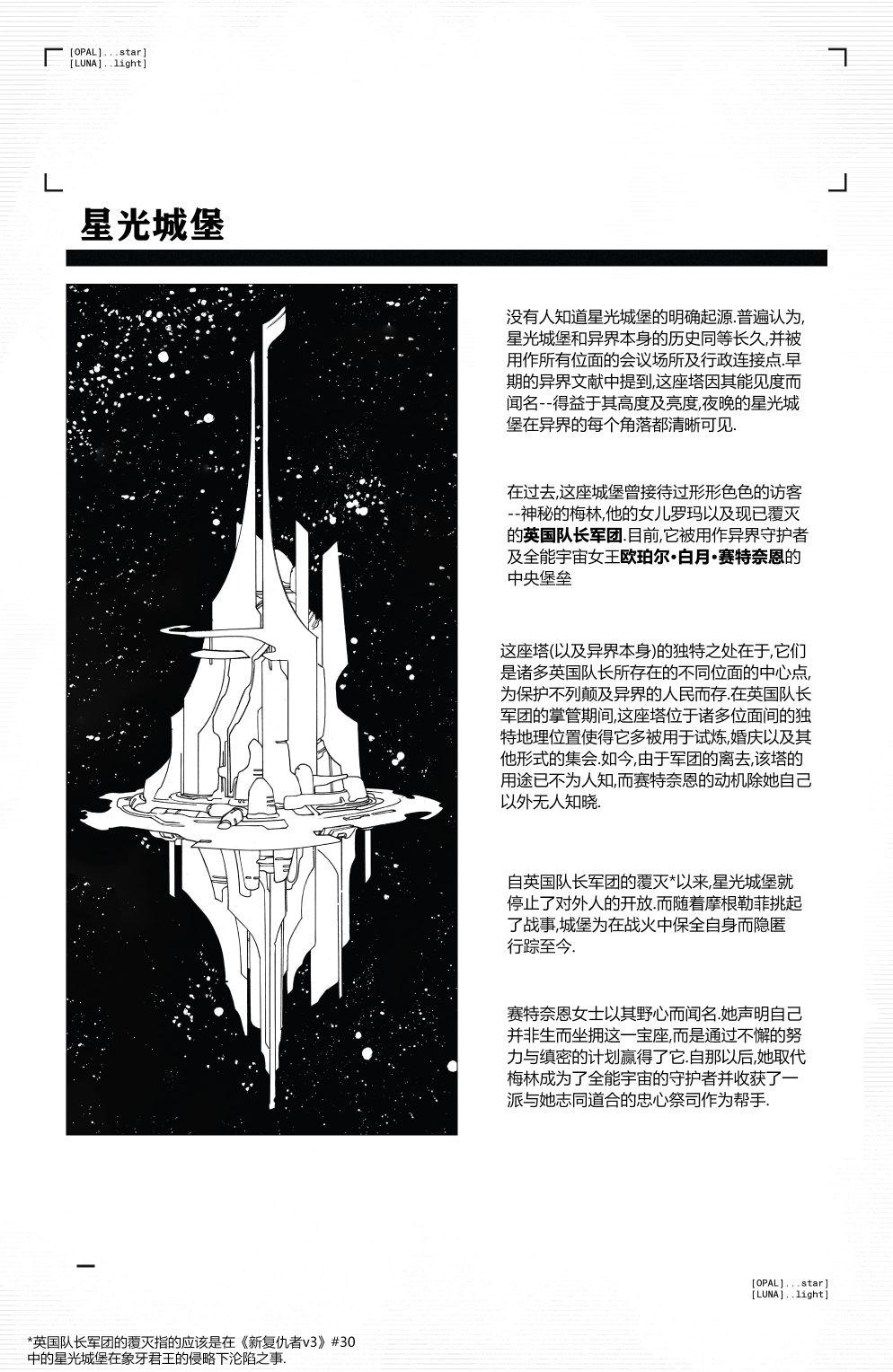 [OPAL]...star]
[LUNA]..light]

星光城堡

没有人知道星光城堡的明确起源.普遍认为,星光城堡和异界本身的历史同等长久,并被用作所有位面的会议场所及行政连接点.早期的异界文献中提到,这座塔因其能见度而闻名--得益于其高度及亮度,夜晚的星光城堡在异界的每个角落都清晰可见.

在过去,这座城堡曾接待过形形色色的访客--神秘的梅林,他的女儿罗玛以及现已覆灭的英国队长军团.目前,它被用作异界守护者及全能宇宙女王欧珀尔•白月•赛特奈恩的中央堡垒

这座塔(以及异界本身)的独特之处在于,它们是诸多英国队长所存在的不同位面的中心点,为保护不列颠及异界的人民而存.在英国队长军团的掌管期间,这座塔位于诸多位面间的独特地理位置使得它多被用于试炼,婚庆以及其他形式的集会.如今,由于军团的离去,该塔的用途已不为人知,而赛特奈恩的动机除她自己以外无人知晓.

自英国队长军团的覆灭*以来,星光城堡就停止了对外人的开放.而随着摩根勒菲挑起了战事,城堡为在战火中保全自身而隐匿行踪至今.

赛特奈恩女士以其野心而闻名.她声明自己并非生而坐拥这一宝座,而是通过不懈的努力与缜密的计划赢得了它.自那以后,她取代梅林成为了全能宇宙的守护者并收获了一派与她志同道合的忠心祭司作为帮手.

[OPAL]...star]
[LUNA]..light]

*英国队长军团的覆灭指的应该是在《新复仇者v3》#30中的星光城堡在象牙君王的侵略下沦陷之事.